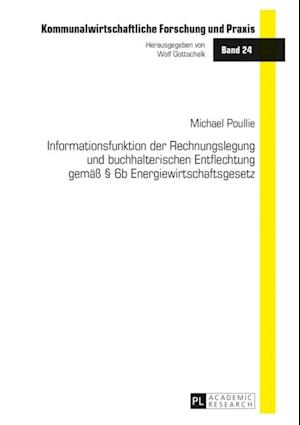 Kommunalwirtschaftliche Forschung und Praxis

Herausgegeben von
Wolf Gottschalk

Band 24

Michael Poullie

Informationsfunktion der Rechnungslegung und buchhalterischen Entflechtung gemäß § 6b Energiewirtschaftsgesetz

PL ACADEMIC RESEARCH